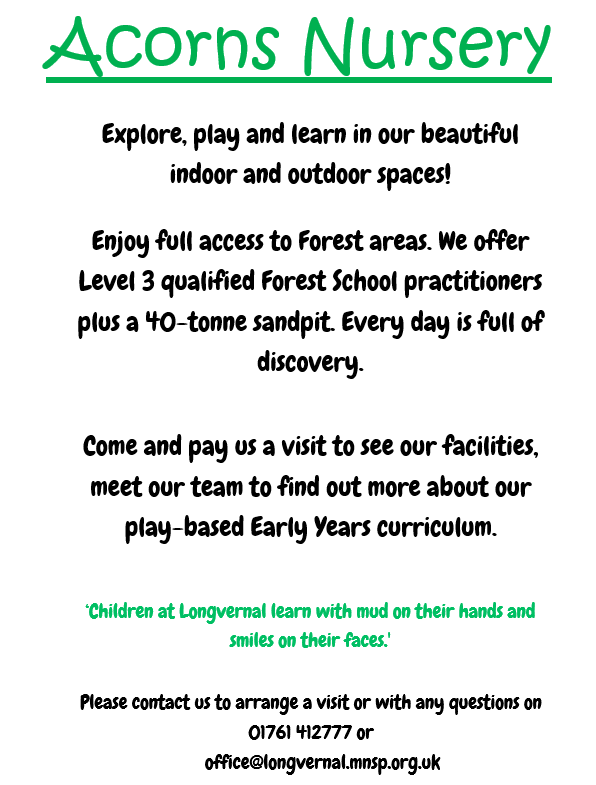 Acorns Nursery

Explore, play and learn in our beautiful indoor and outdoor spaces!

Enjoy full access to Forest areas. We offer Level 3 qualified Forest School practitioners plus a 40-tonne sandpit. Every day is full of discovery.

Come and pay us a visit to see our facilities, meet our team to find out more about our play-based Early Years curriculum.

'Children at Longvernal learn with mud on their hands and smiles on their faces.'

Please contact us to arrange a visit or with any questions on 01761 412777 or office@longvernal.mnsp.org.uk